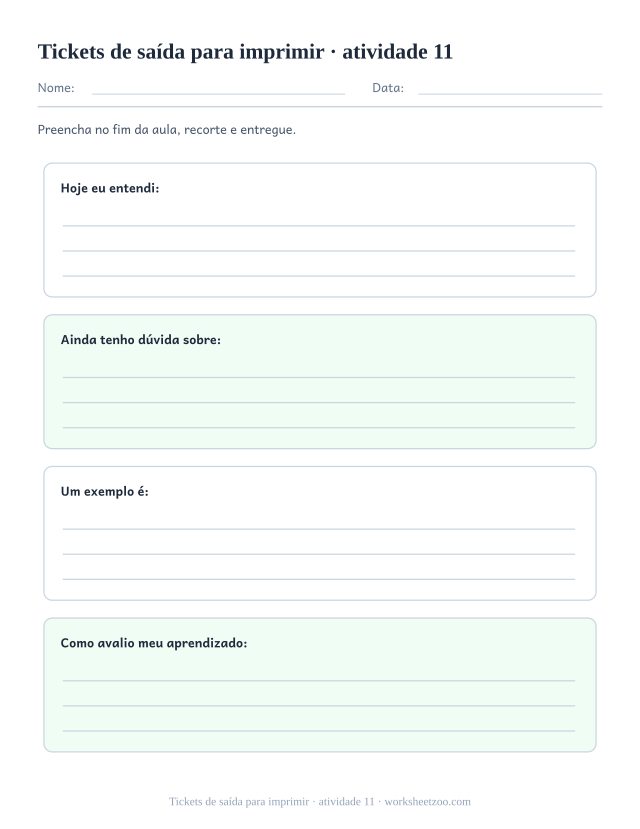 Tickets de saída para imprimir · atividade 11

Nome: Data:

Preencha no fim da aula, recorte e entregue.

Hoje eu entendi:

Ainda tenho dúvida sobre:

Um exemplo é:

Como avalio meu aprendizado:

Tickets de saída para imprimir · atividade 11 · worksheetzoo.com